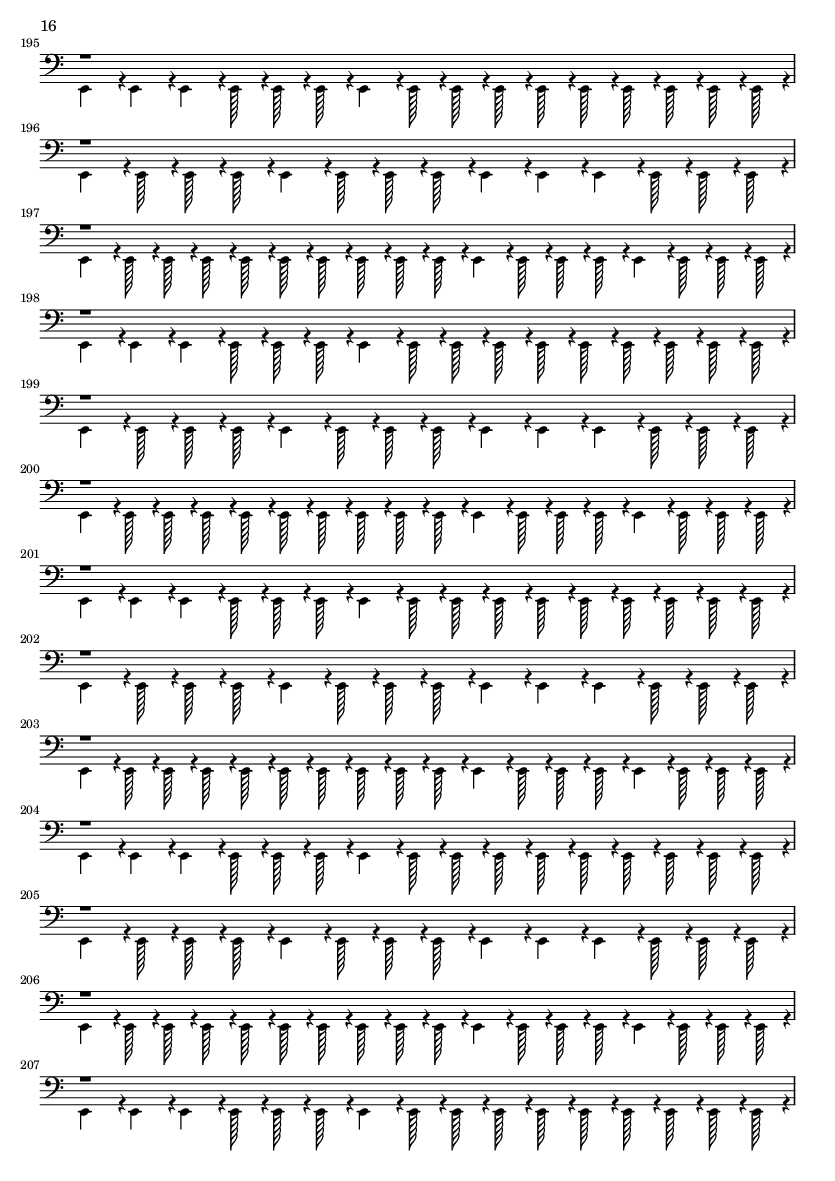 16

195

196

197

198

199

200

201

202

203

204

205

206

207